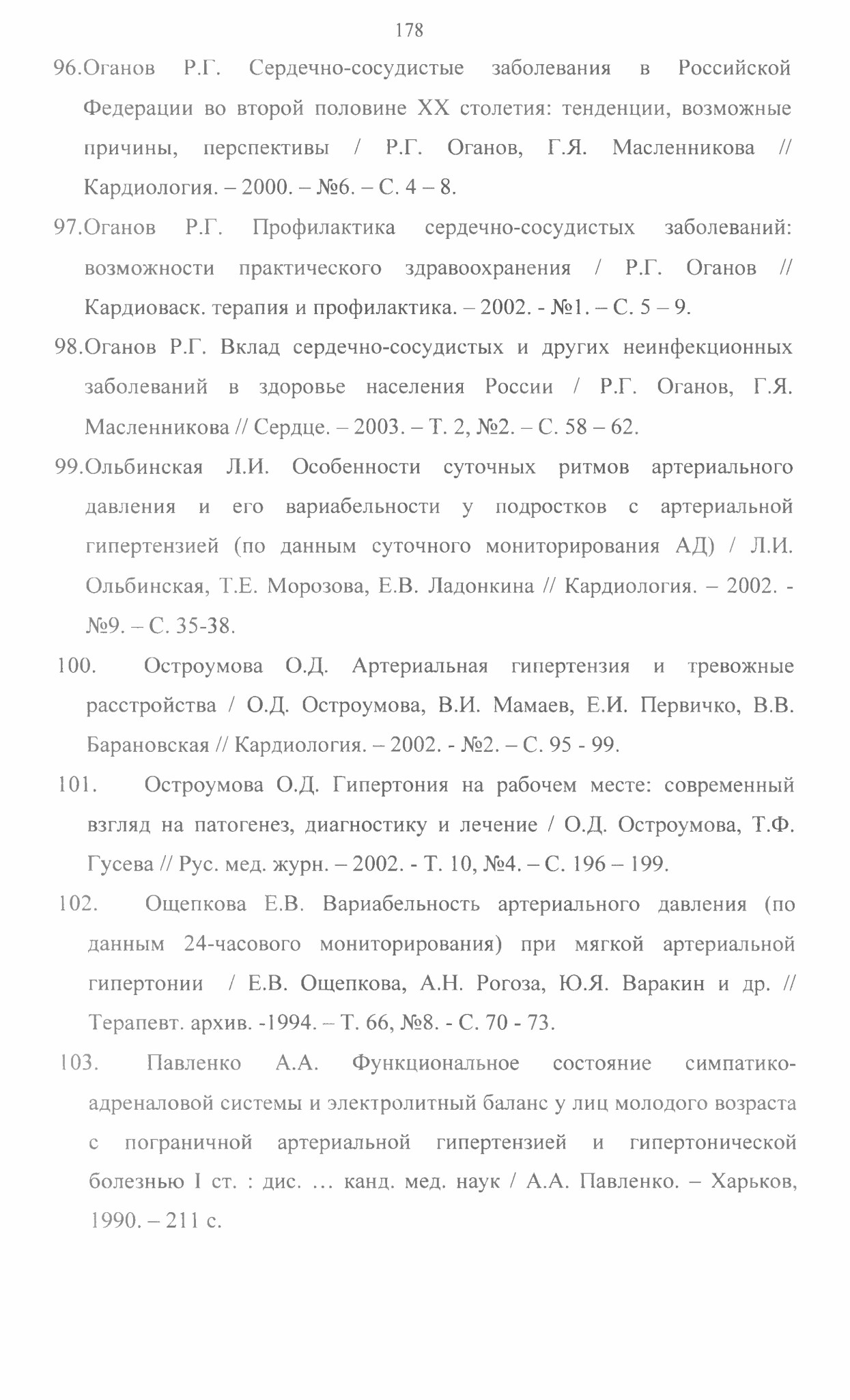 178

96.Оганов Р.Г. Сердечно-сосудистые заболевания в Российской Федерации во второй половине XX столетия: тенденции, возможные причины, перспективы / Р.Г. Оганов, Г.Я. Масленникова // Кардиология. – 2000. – №6. – С. 4 – 8.

97.Оганов Р.Г. Профилактика сердечно-сосудистых заболеваний: возможности практического здравоохранения / Р.Г. Оганов // Кардиоваск. терапия и профилактика. – 2002. - №1. – С. 5 – 9.

98.Оганов Р.Г. Вклад сердечно-сосудистых и других неинфекционных заболеваний в здоровье населения России / Р.Г. Оганов, Г.Я. Масленникова // Сердце. – 2003. – Т. 2, №2. – С. 58 – 62.

99.Ольбинская Л.И. Особенности суточных ритмов артериального давления и его вариабельности у подростков с артериальной гипертензией (по данным суточного мониторирования АД) / Л.И. Ольбинская, Т.Е. Морозова, Е.В. Ладонкина // Кардиология. – 2002. - №9. – С. 35-38.

100. Остроумова О.Д. Артериальная гипертензия и тревожные расстройства / О.Д. Остроумова, В.И. Мамаев, Е.И. Первичко, В.В. Барановская // Кардиология. – 2002. - №2. – С. 95 - 99.

101. Остроумова О.Д. Гипертония на рабочем месте: современный взгляд на патогенез, диагностику и лечение / О.Д. Остроумова, Т.Ф. Гусева // Рус. мед. журн. – 2002. - Т. 10, №4. – С. 196 – 199.

102. Ощепкова Е.В. Вариабельность артериального давления (по данным 24-часового мониторирования) при мягкой артериальной гипертонии / Е.В. Ощепкова, А.Н. Рогоза, Ю.Я. Варакин и др. // Терапевт. архив. -1994. – Т. 66, №8. - С. 70 - 73.

103. Павленко А.А. Функциональное состояние симпатико-адреналовой системы и электролитный баланс у лиц молодого возраста с пограничной артериальной гипертензией и гипертонической болезнью I ст. : дис. … канд. мед. наук / А.А. Павленко. – Харьков, 1990. – 211 с.